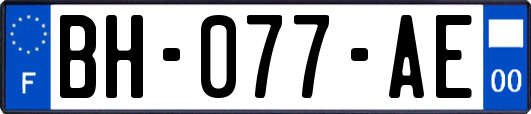 F

BH-077-AE

00